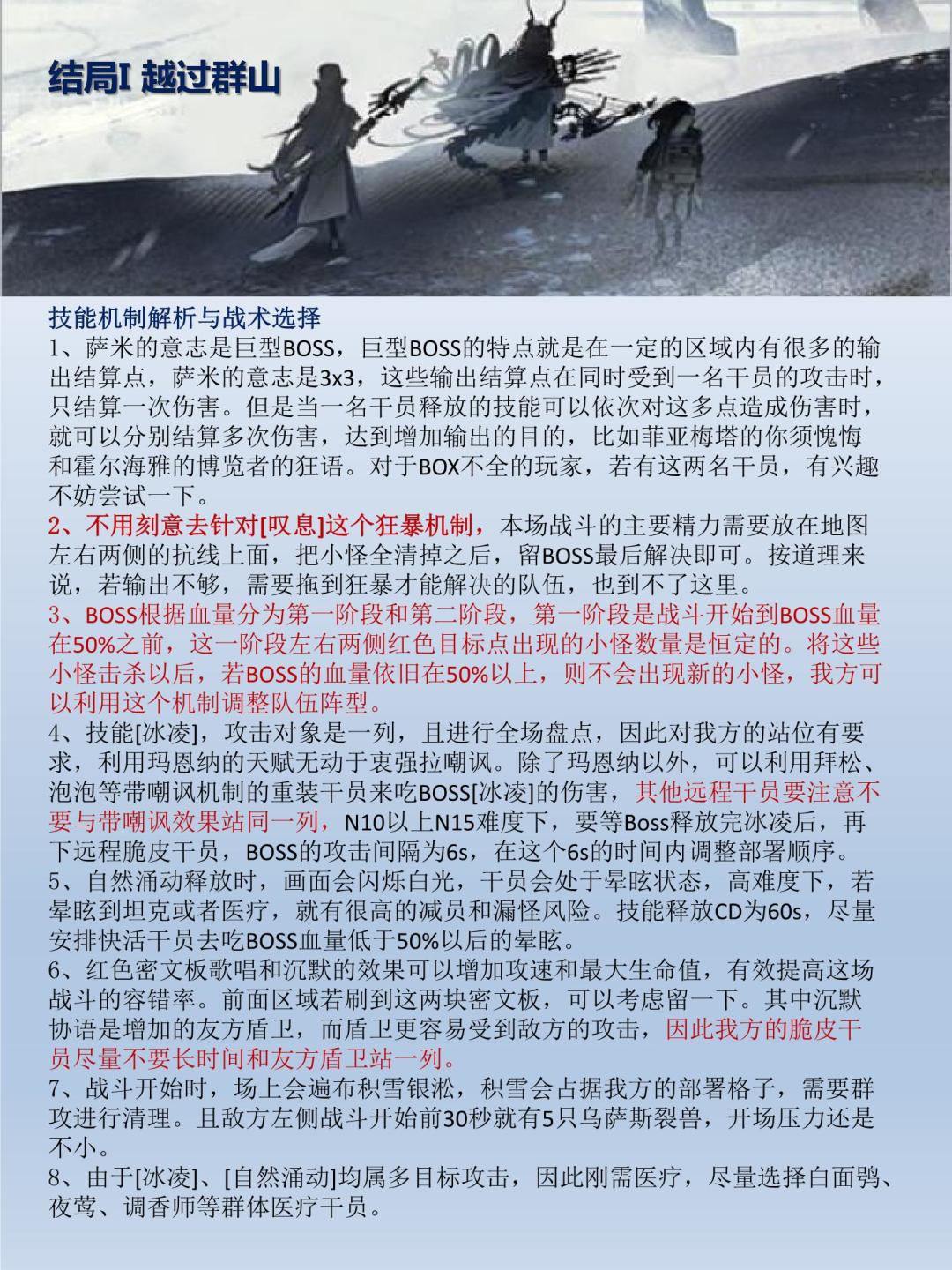 结局I 越过群山

技能机制解析与战术选择
1、萨米的意志是巨型BOSS，巨型BOSS的特点就是在一定的区域内有很多的输出结算点，萨米的意志是3x3，这些输出结算点在同时受到一名干员的攻击时，只结算一次伤害。但是当一名干员释放的技能可以依次对这多点造成伤害时，就可以分别结算多次伤害，达到增加输出的目的，比如菲亚梅塔的你须愧悔和霍尔海雅的博览者的狂语。对于BOX不全的玩家，若有这两名干员，有兴趣不妨尝试一下。
2、不用刻意去针对[叹息]这个狂暴机制，本场战斗的主要精力需要放在地图左右两侧的抗线上面，把小怪全清掉之后，留BOSS最后解决即可。按道理来说，若输出不够，需要拖到狂暴才能解决的队伍，也到不了这里。
3、BOSS根据血量分为第一阶段和第二阶段，第一阶段是战斗开始到BOSS血量在50%之前，这一阶段左右两侧红色目标点出现的小怪数量是恒定的。将这些小怪击杀以后，若BOSS的血量依旧在50%以上，则不会出现新的小怪，我方可以利用这个机制调整队伍阵型。
4、技能[冰凌]，攻击对象是一列，且进行全场盘点，因此对我方的站位有要求，利用玛恩纳的天赋无动于衷强拉嘲讽。除了玛恩纳以外，可以利用拜松、泡泡等带嘲讽机制的重装干员来吃BOSS[冰凌]的伤害，其他远程干员要注意不要与带嘲讽效果站同一列，N10以上N15难度下，要等Boss释放完冰凌后，再下远程脆皮干员，BOSS的攻击间隔为6s，在这个6s的时间内调整部署顺序。
5、自然涌动释放时，画面会闪烁白光，干员会处于晕眩状态，高难度下，若晕眩到坦克或者医疗，就有很高的减员和漏怪风险。技能释放CD为60s，尽量安排快活干员去吃BOSS血量低于50%以后的晕眩。
6、红色密文板歌唱和沉默的效果可以增加攻速和最大生命值，有效提高这场战斗的容错率。前面区域若刷到这两块密文板，可以考虑留一下。其中沉默协语是增加的友方盾卫，而盾卫更容易受到敌方的攻击，因此我方的脆皮干员尽量不要长时间和友方盾卫站一列。
7、战斗开始时，场上会遍布积雪银淞，积雪会占据我方的部署格子，需要群攻进行清理。且敌方左侧战斗开始前30秒就有5只乌萨斯裂兽，开场压力还是不小。
8、由于[冰凌]、[自然涌动]均属多目标攻击，因此刚需医疗，尽量选择白面鸮、夜莺、调香师等群体医疗干员。